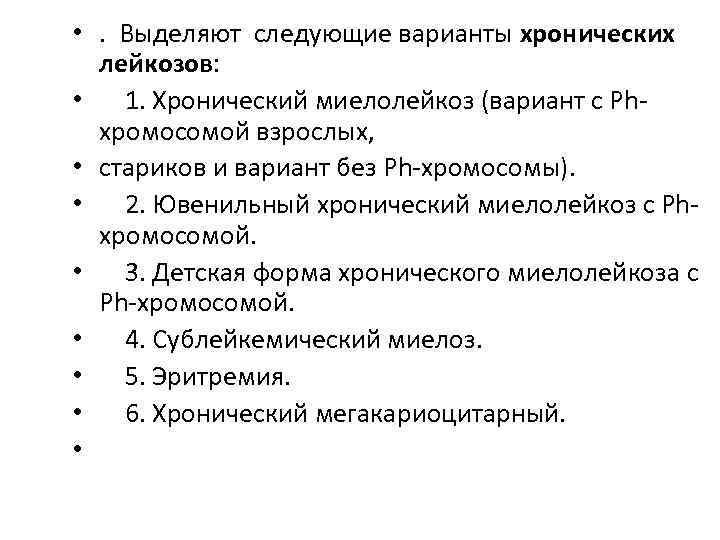 • . Выделяют следующие варианты хронических лейкозов:
• 1. Хронический миелолейкоз (вариант с Ph-хромосомой взрослых,
• стариков и вариант без Ph-хромосомы).
• 2. Ювенильный хронический миелолейкоз с Ph-хромосомой.
• 3. Детская форма хронического миелолейкоза с Ph-хромосомой.
• 4. Сублейкемический миелоз.
• 5. Эритремия.
• 6. Хронический мегакариоцитарный.
•